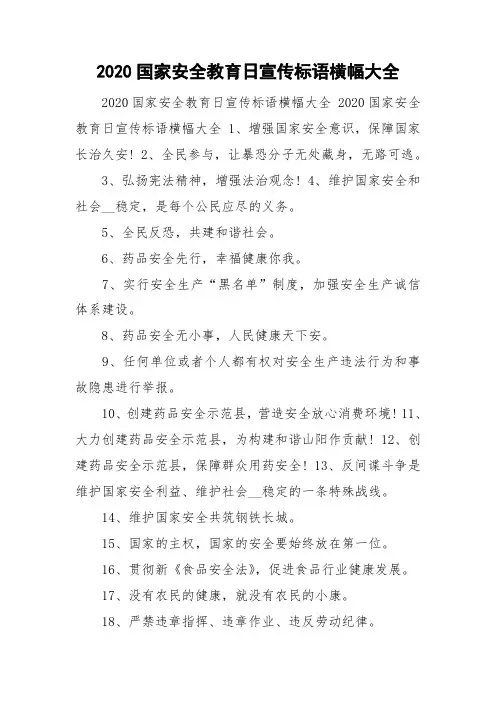 2020 国家安全教育日宣传标语横幅大全

2020 国家安全教育日宣传标语横幅大全 2020 国家安全教育日宣传标语横幅大全 1、增强国家安全意识，保障国家长治久安！2、全民参与，让暴恐分子无处藏身，无路可逃。

3、弘扬宪法精神，增强法治观念！4、维护国家安全和社会__稳定，是每个公民应尽的义务。

5、全民反恐，共建和谐社会。

6、药品安全先行，幸福健康你我。

7、实行安全生产“黑名单”制度，加强安全生产诚信体系建设。

8、药品安全无小事，人民健康天下安。

9、任何单位或者个人都有权对安全生产违法行为和事故隐患进行举报。

10、创建药品安全示范县，营造安全放心消费环境！11、大力创建药品安全示范县，为构建和谐山阳作贡献！12、创建药品安全示范县，保障群众用药安全！13、反间谍斗争是维护国家安全利益、维护社会__稳定的一条特殊战线。

14、维护国家安全共筑钢铁长城。

15、国家的主权，国家的安全要始终放在第一位。

16、贯彻新《食品安全法》，促进食品行业健康发展。

17、没有农民的健康，就没有农民的小康。

18、严禁违章指挥、违章作业、违反劳动纪律。